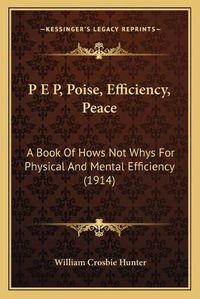 —KESSINGER'S LEGACY REPRINTS—

P E P, Poise, Efficiency, Peace

A Book Of Hows Not Whys For Physical And Mental Efficiency (1914)

William Crosbie Hunter